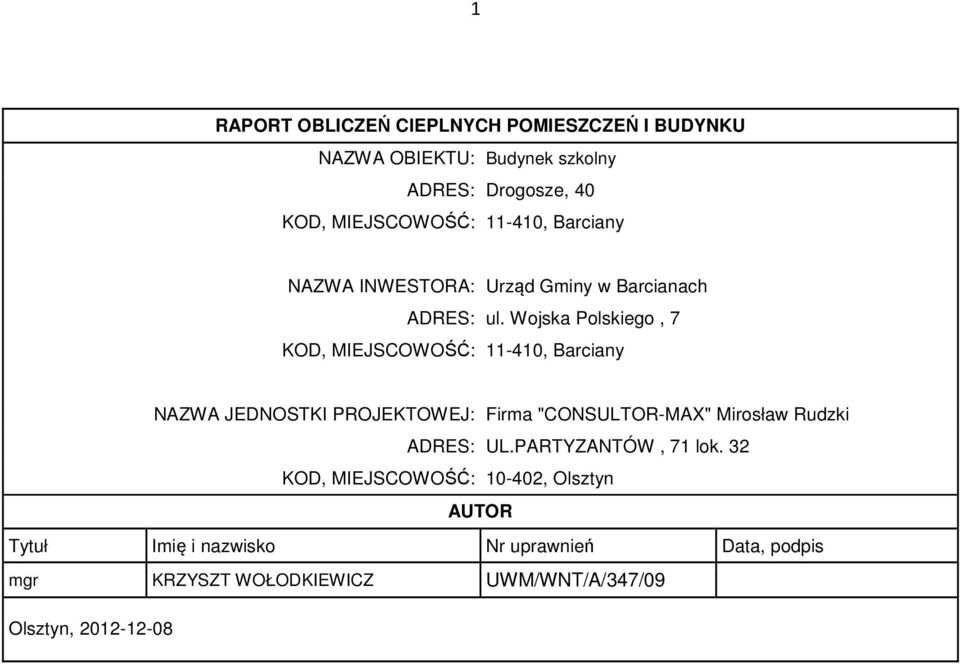 1

RAPORT OBLICZEŃ CIEPLNYCH POMIESZCZEŃ I BUDYNKU

NAZWA OBIEKTU: Budynek szkolny
ADRES: Drogosze, 40
KOD, MIEJSCOWOŚĆ: 11-410, Barciany

NAZWA INWESTORA: Urząd Gminy w Barcianach
ADRES: ul. Wojska Polskiego , 7
KOD, MIEJSCOWOŚĆ: 11-410, Barciany

NAZWA JEDNOSTKI PROJEKTOWEJ: Firma "CONSULTOR-MAX" Mirosław Rudzki
ADRES: UL.PARTYZANTÓW , 71 lok. 32
KOD, MIEJSCOWOŚĆ: 10-402, Olsztyn

AUTOR

| Tytuł | Imię i nazwisko | Nr uprawnień | Data, podpis |
|---|---|---|---|
| mgr | KRZYSZT WOŁODKIEWICZ | UWM/WNT/A/347/09 | |

Olsztyn, 2012-12-08